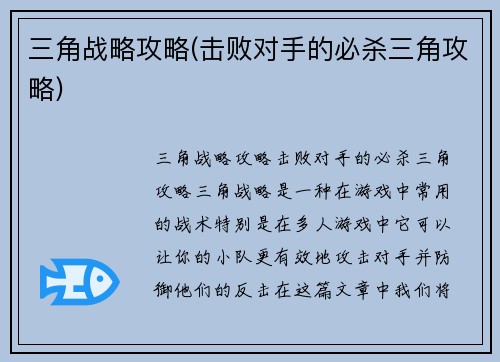 三角战略攻略(击败对手的必杀三角攻略)

三角战略攻略击败对手的必杀三角攻略三角战略是一种在游戏中常用的战术特别是在多人游戏中它可以让你的小队更有效地攻击对手并防御他们的反击在这篇文章中我们将